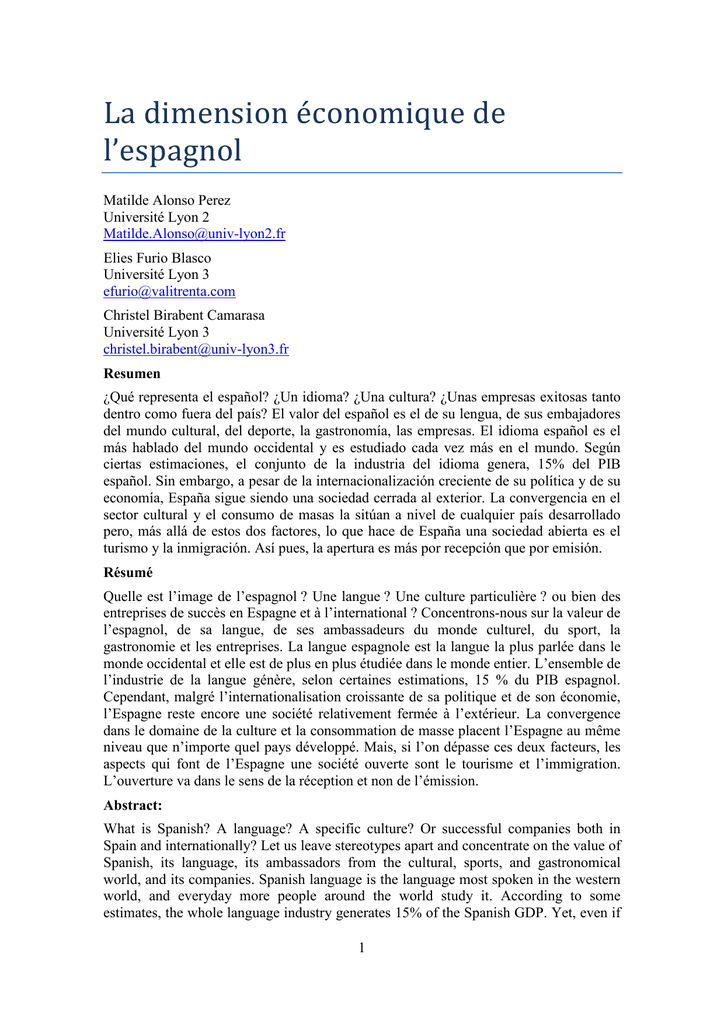 La dimension économique de l’espagnol

Matilde Alonso Perez
Université Lyon 2
Matilde.Alonso@univ-lyon2.fr

Elies Furio Blasco
Université Lyon 3
efurio@valitrenta.com

Christel Birabent Camarasa
Université Lyon 3
christel.birabent@univ-lyon3.fr

Resumen

¿Qué representa el español? ¿Un idioma? ¿Una cultura? ¿Unas empresas exitosas tanto dentro como fuera del país? El valor del español es el de su lengua, de sus embajadores del mundo cultural, del deporte, la gastronomía, las empresas. El idioma español es el más hablado del mundo occidental y es estudiado cada vez más en el mundo. Según ciertas estimaciones, el conjunto de la industria del idioma genera, 15% del PIB español. Sin embargo, a pesar de la internacionalización creciente de su política y de su economía, España sigue siendo una sociedad cerrada al exterior. La convergencia en el sector cultural y el consumo de masas la sitúan a nivel de cualquier país desarrollado pero, más allá de estos dos factores, lo que hace de España una sociedad abierta es el turismo y la inmigración. Así pues, la apertura es más por recepción que por emisión.

Résumé

Quelle est l’image de l’espagnol ? Une langue ? Une culture particulière ? ou bien des entreprises de succès en Espagne et à l’international ? Concentrons-nous sur la valeur de l’espagnol, de sa langue, de ses ambassadeurs du monde culturel, du sport, la gastronomie et les entreprises. La langue espagnole est la langue la plus parlée dans le monde occidental et elle est de plus en plus étudiée dans le monde entier. L’ensemble de l’industrie de la langue génère, selon certaines estimations, 15 % du PIB espagnol. Cependant, malgré l’internationalisation croissante de sa politique et de son économie, l’Espagne reste encore une société relativement fermée à l’extérieur. La convergence dans le domaine de la culture et la consommation de masse placent l’Espagne au même niveau que n’importe quel pays développé. Mais, si l’on dépasse ces deux facteurs, les aspects qui font de l’Espagne une société ouverte sont le tourisme et l’immigration. L’ouverture va dans le sens de la réception et non de l’émission.

Abstract:

What is Spanish? A language? A specific culture? Or successful companies both in Spain and internationally? Let us leave stereotypes apart and concentrate on the value of Spanish, its language, its ambassadors from the cultural, sports, and gastronomical world, and its companies. Spanish language is the language most spoken in the western world, and everyday more people around the world study it. According to some estimates, the whole language industry generates 15% of the Spanish GDP. Yet, even if

1